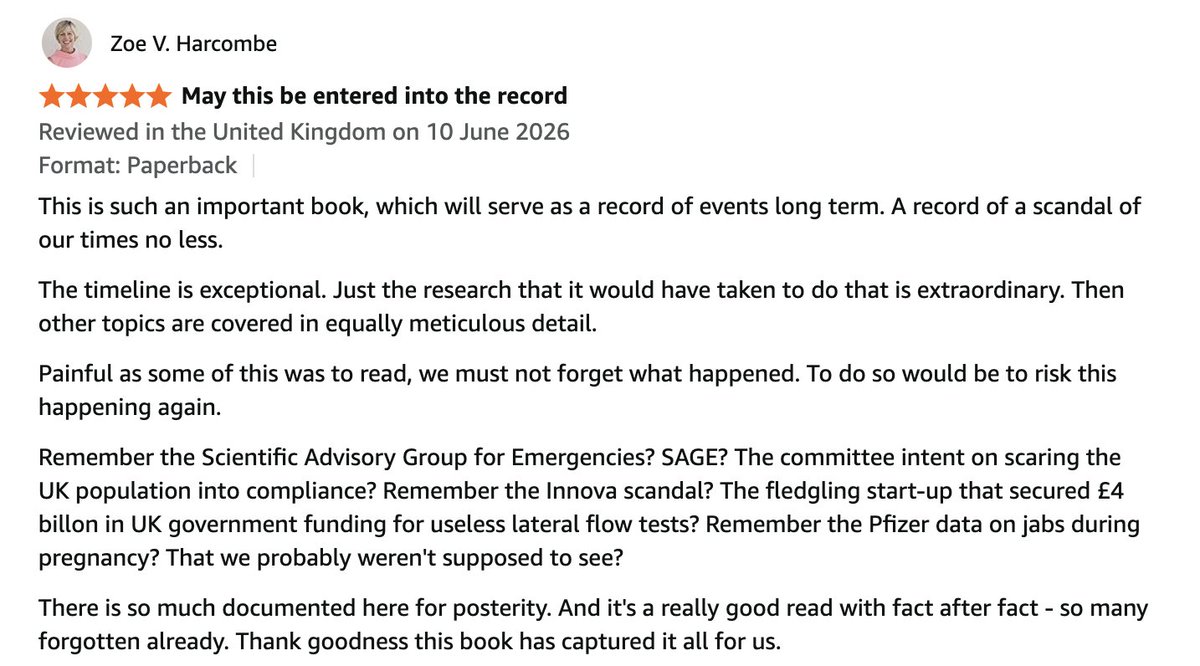 Zoe V. Harcombe

May this be entered into the record

Reviewed in the United Kingdom on 10 June 2026

Format: Paperback

This is such an important book, which will serve as a record of events long term. A record of a scandal of our times no less.

The timeline is exceptional. Just the research that it would have taken to do that is extraordinary. Then other topics are covered in equally meticulous detail.

Painful as some of this was to read, we must not forget what happened. To do so would be to risk this happening again.

Remember the Scientific Advisory Group for Emergencies? SAGE? The committee intent on scaring the UK population into compliance? Remember the Innova scandal? The fledgling start-up that secured £4 billon in UK government funding for useless lateral flow tests? Remember the Pfizer data on jabs during pregnancy? That we probably weren't supposed to see?

There is so much documented here for posterity. And it's a really good read with fact after fact - so many forgotten already. Thank goodness this book has captured it all for us.